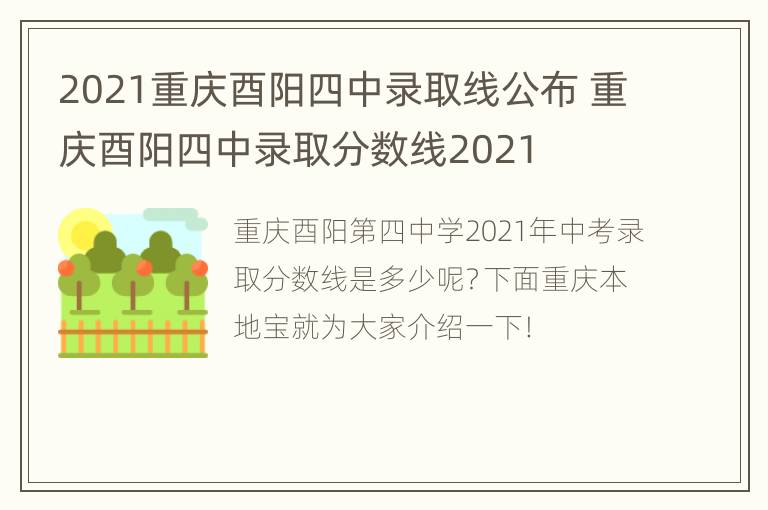 2021重庆酉阳四中录取线公布 重庆酉阳四中录取分数线2021

重庆酉阳第四中学2021年中考录取分数线是多少呢?下面重庆本地宝就为大家介绍一下!